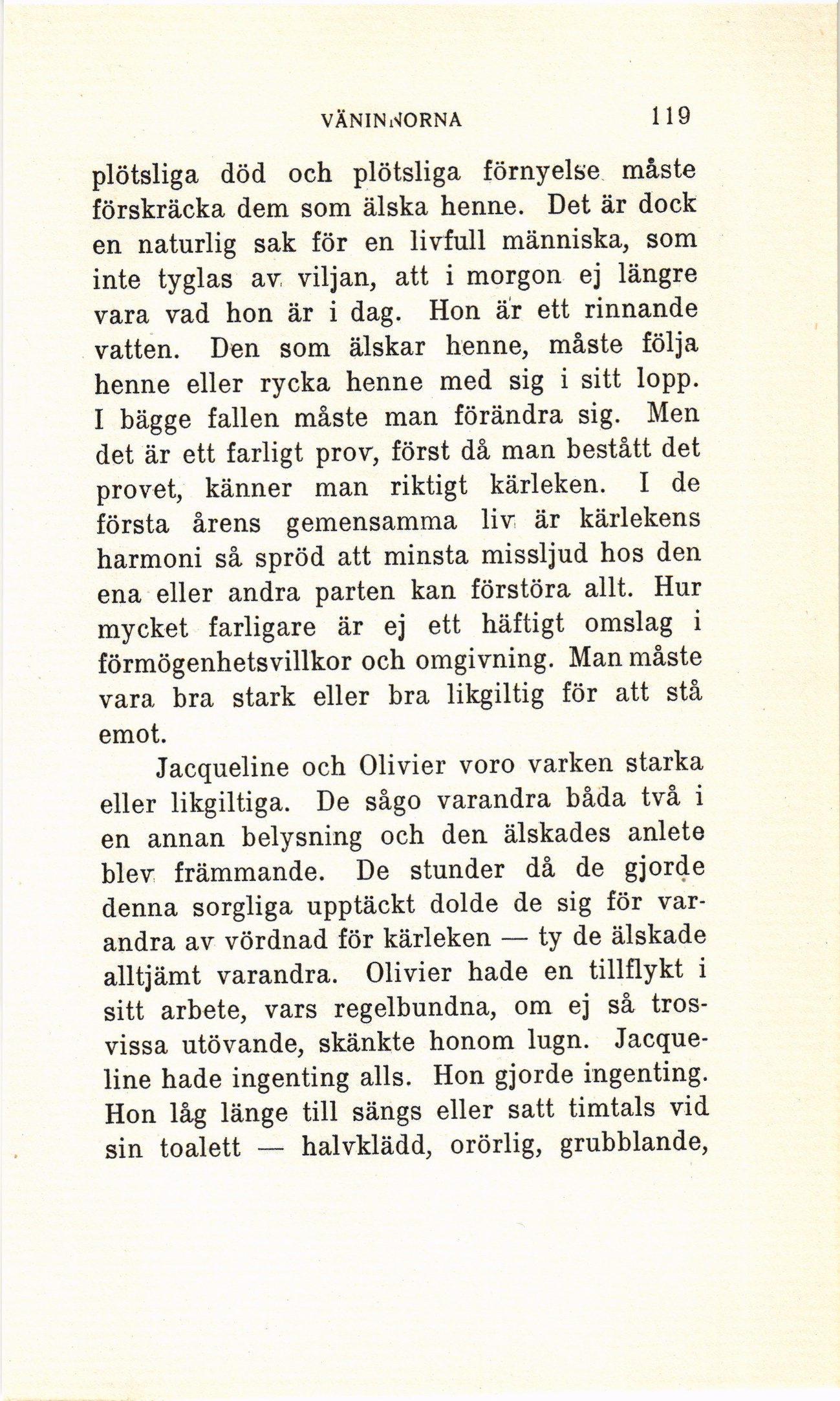 VÄNINNORNA 119

plötsliga död och plötsliga förnyelse måste förskräcka dem som älska henne. Det är dock en naturlig sak för en livfull människa, som inte tyglas av viljan, att i morgon ej längre vara vad hon är i dag. Hon är ett rinnande vatten. Den som älskar henne, måste följa henne eller rycka henne med sig i sitt lopp. I bägge fallen måste man förändra sig. Men det är ett farligt prov, först då man bestått det provet, känner man riktigt kärleken. I de första årens gemensamma liv är kärlekens harmoni så spröd att minsta missljud hos den ena eller andra parten kan förstöra allt. Hur mycket farligare är ej ett häftigt omslag i förmögenhetsvillkor och omgivning. Man måste vara bra stark eller bra likgiltig för att stå emot.

Jacqueline och Olivier voro varken starka eller likgiltiga. De sågo varandra båda två i en annan belysning och den älskades anlete blev främmande. De stunder då de gjorde denna sorgliga upptäckt dolde de sig för varandra av vördnad för kärleken — ty de älskade alltjämt varandra. Olivier hade en tillflykt i sitt arbete, vars regelbundna, om ej så trosvissa utövande, skänkte honom lugn. Jacqueline hade ingenting alls. Hon gjorde ingenting. Hon låg länge till sängs eller satt timtals vid sin toalett — halvklädd, orörlig, grubblande,